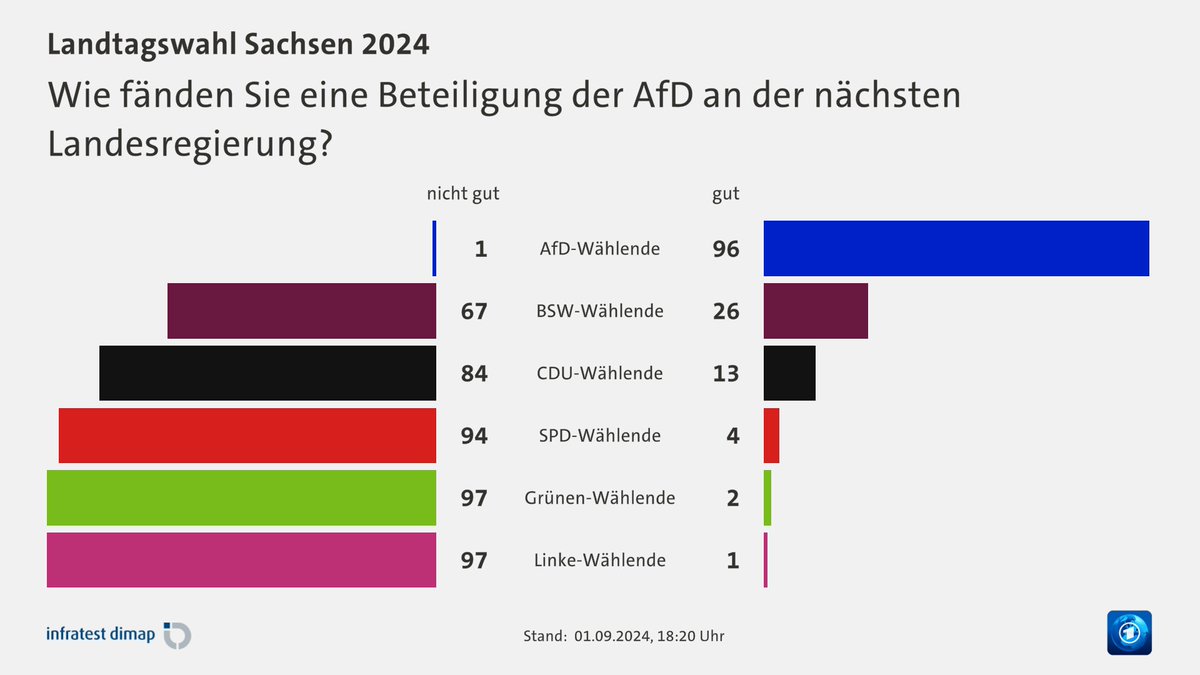 Landtagswahl Sachsen 2024

Wie fänden Sie eine Beteiligung der AfD an der nächsten Landesregierung?

| nicht gut | | gut |
|---|---|---|
| 1 | AfD-Wählende | 96 |
| 67 | BSW-Wählende | 26 |
| 84 | CDU-Wählende | 13 |
| 94 | SPD-Wählende | 4 |
| 97 | Grünen-Wählende | 2 |
| 97 | Linke-Wählende | 1 |

infratest dimap

Stand: 01.09.2024, 18:20 Uhr